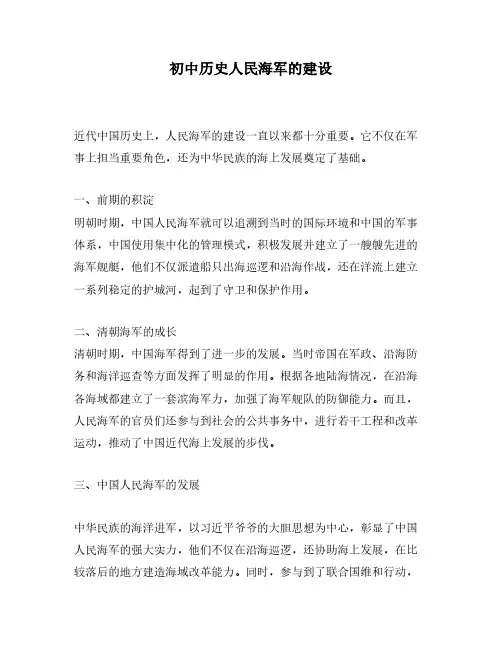 初中历史人民海军的建设

近代中国历史上，人民海军的建设一直以来都十分重要。它不仅在军事上担当重要角色，还为中华民族的海上发展奠定了基础。

一、前期的积淀
明朝时期，中国人民海军就可以追溯到当时的国际环境和中国的军事体系，中国使用集中化的管理模式，积极发展并建立了一艘艘先进的海军舰艇，他们不仅派遣船只出海巡逻和沿海作战，还在洋流上建立一系列稳定的护城河，起到了守卫和保护作用。

二、清朝海军的成长
清朝时期，中国海军得到了进一步的发展。当时帝国在军政、沿海防务和海洋巡查等方面发挥了明显的作用。根据各地陆海情况，在沿海各海域都建立了一套滨海军力，加强了海军舰队的防御能力。而且，人民海军的官员们还参与到社会的公共事务中，进行若干工程和改革运动，推动了中国近代海上发展的步伐。

三、中国人民海军的发展

中华民族的海洋进军，以习近平爷爷的大胆思想为中心，彰显了中国人民海军的强大实力，他们不仅在沿海巡逻，还协助海上发展，在比较落后的地方建造海域改革能力。同时，参与到了联合国维和行动，